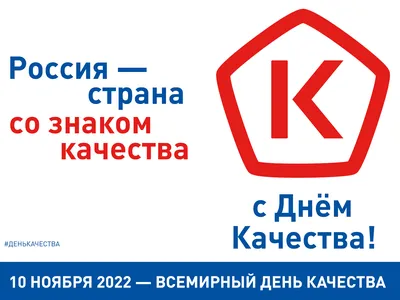 Россия — страна со знаком качества

К

с Днём Качества!

#ДЕНЬКАЧЕСТВА

10 НОЯБРЯ 2022 — ВСЕМИРНЫЙ ДЕНЬ КАЧЕСТВА